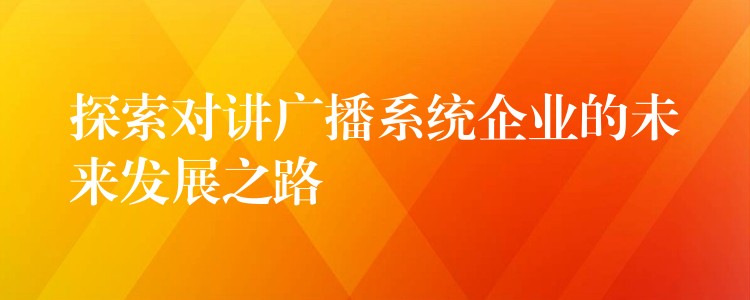 探索对讲广播系统企业的未来发展之路